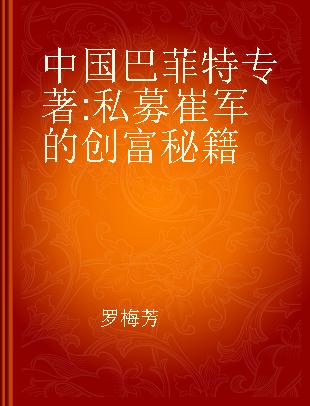 中国巴菲特专著:私募崔军的创富秘籍

罗梅芳